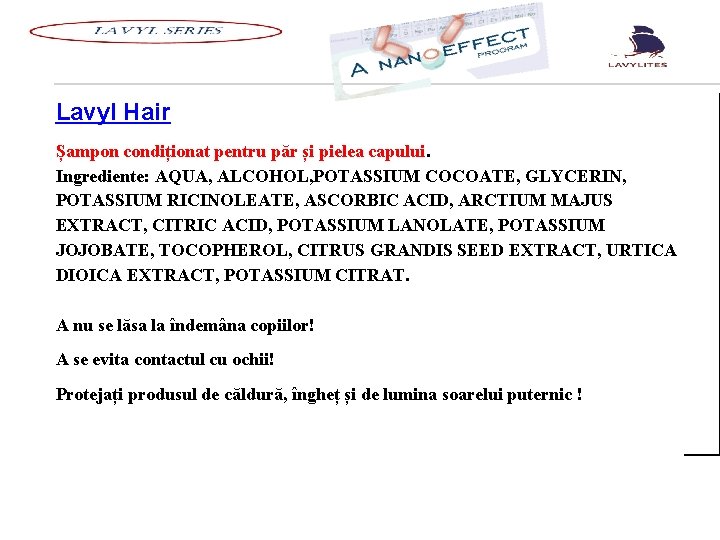 LAVYL SERIES

A NANOEFFECT PROGRAM

LAVYLITES

Lavyl Hair

Șampon condiționat pentru păr și pielea capului.
Ingrediente: AQUA, ALCOHOL,POTASSIUM COCOATE, GLYCERIN, POTASSIUM RICINOLEATE, ASCORBIC ACID, ARCTIUM MAJUS EXTRACT, CITRIC ACID, POTASSIUM LANOLATE, POTASSIUM JOJOBATE, TOCOPHEROL, CITRUS GRANDIS SEED EXTRACT, URTICA DIOICA EXTRACT, POTASSIUM CITRAT.

A nu se lăsa la îndemâna copiilor!

A se evita contactul cu ochii!

Protejați produsul de căldură, îngheț și de lumina soarelui puternic !